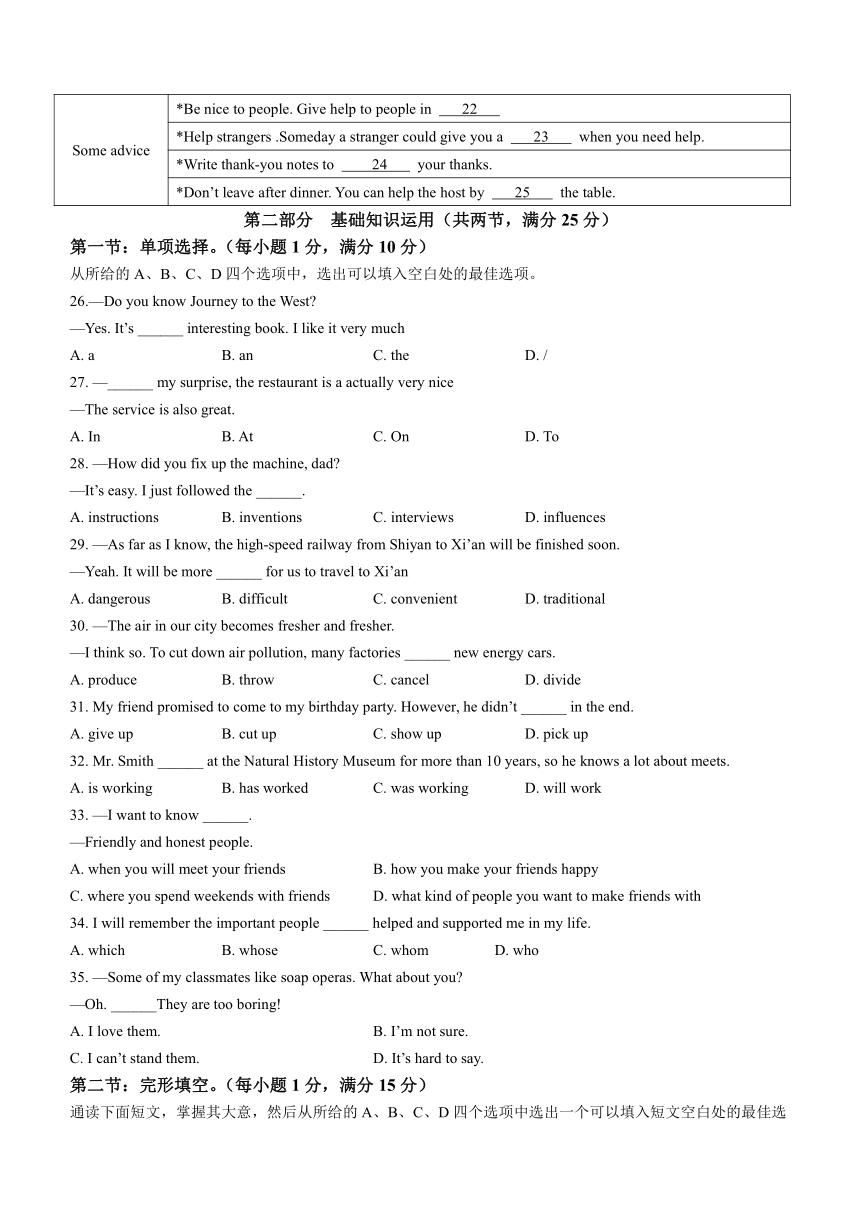 | Some advice | *Be nice to people. Give help to people in ___22___ |
|---|---|
| | *Help strangers .Someday a stranger could give you a ___23___ when you need help. |
| | *Write thank-you notes to ___24___ your thanks. |
| | *Don't leave after dinner. You can help the host by ___25___ the table. |

第二部分 基础知识运用（共两节，满分 25 分）

第一节：单项选择。（每小题 1 分，满分 10 分）

从所给的 A、B、C、D 四个选项中，选出可以填入空白处的最佳选项。

26.—Do you know Journey to the West?

—Yes. It's ______ interesting book. I like it very much

A. a B. an C. the D. /

27. —______ my surprise, the restaurant is a actually very nice

—The service is also great.

A. In B. At C. On D. To

28. —How did you fix up the machine, dad?

—It's easy. I just followed the ______.

A. instructions B. inventions C. interviews D. influences

29. —As far as I know, the high-speed railway from Shiyan to Xi'an will be finished soon.

—Yeah. It will be more ______ for us to travel to Xi'an

A. dangerous B. difficult C. convenient D. traditional

30. —The air in our city becomes fresher and fresher.

—I think so. To cut down air pollution, many factories ______ new energy cars.

A. produce B. throw C. cancel D. divide

31. My friend promised to come to my birthday party. However, he didn't ______ in the end.

A. give up B. cut up C. show up D. pick up

32. Mr. Smith ______ at the Natural History Museum for more than 10 years, so he knows a lot about meets.

A. is working B. has worked C. was working D. will work

33. —I want to know ______.

—Friendly and honest people.

A. when you will meet your friends B. how you make your friends happy

C. where you spend weekends with friends D. what kind of people you want to make friends with

34. I will remember the important people ______ helped and supported me in my life.

A. which B. whose C. whom D. who

35. —Some of my classmates like soap operas. What about you?

—Oh. ______They are too boring!

A. I love them. B. I'm not sure.

C. I can't stand them. D. It's hard to say.

第二节：完形填空。（每小题 1 分，满分 15 分）

通读下面短文，掌握其大意，然后从所给的 A、B、C、D 四个选项中选出一个可以填入短文空白处的最佳选